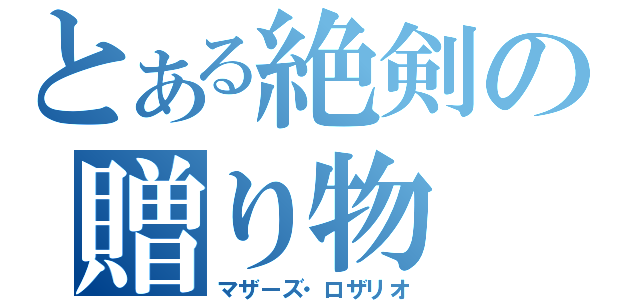 とある絶剣の贈り物
マザーズ・ロザリオ